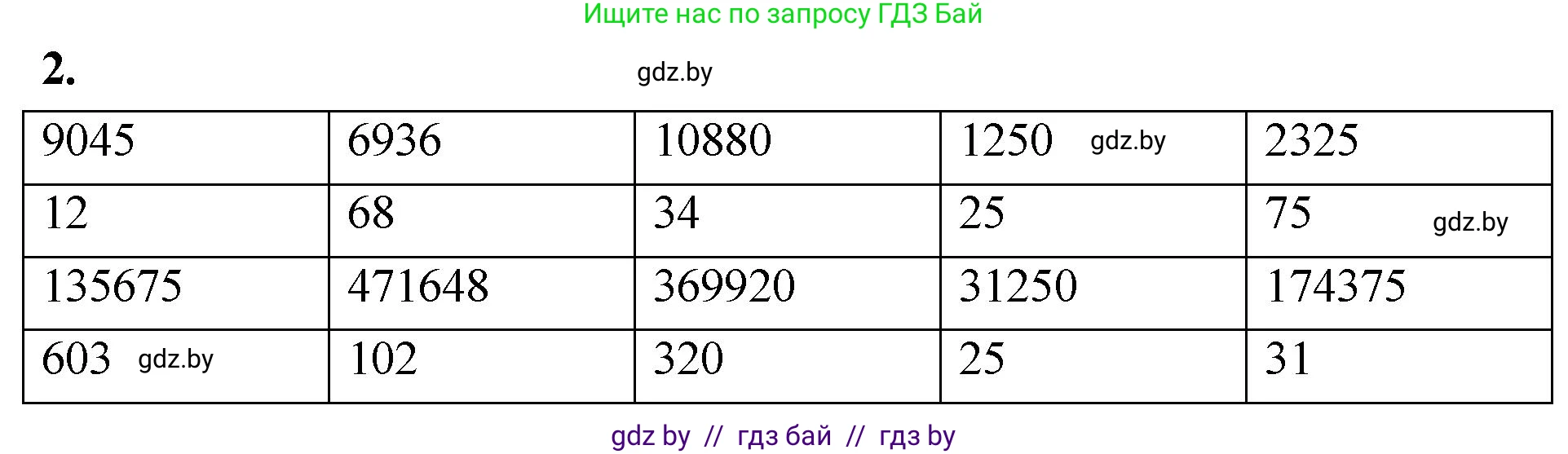 Ищите нас по запросу ГДЗ Бай

2.

gdz.by

| 9045 | 6936 | 10880 | 1250 gdz.by | 2325 |
|---|---|---|---|---|
| 12 | 68 | 34 | 25 | 75 gdz.by |
| 135675 | 471648 | 369920 | 31250 | 174375 |
| 603 gdz.by | 102 | 320 | 25 | 31 |

gdz by // гдз бай // гдз by